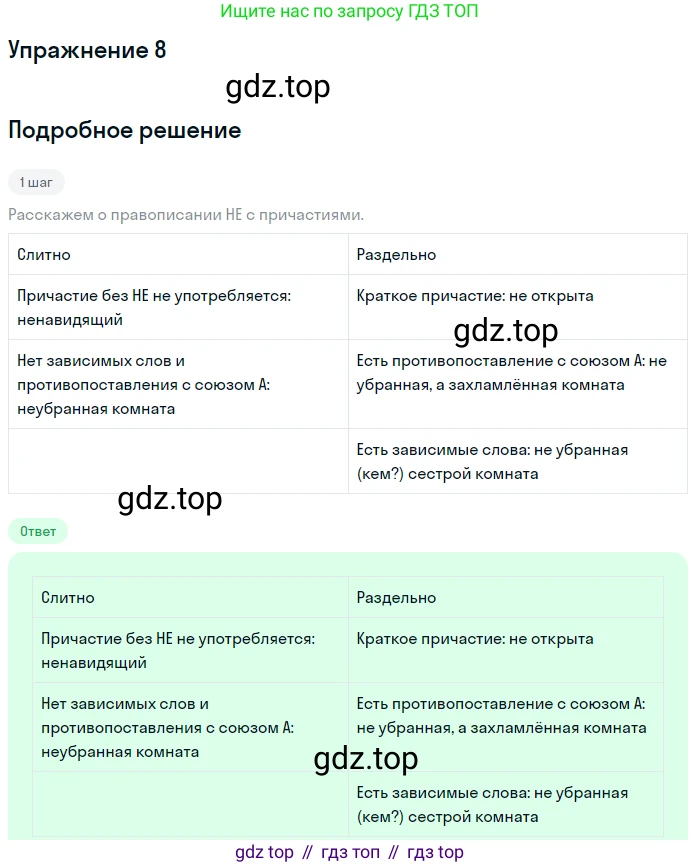 Ищите нас по запросу ГДЗ ТОП

Упражнение 8

gdz.top

Подробное решение

1 шаг

Расскажем о правописании НЕ с причастиями.

| Слитно | Раздельно |
|---|---|
| Причастие без НЕ не употребляется: ненавидящий | Краткое причастие: не открыта |
| Нет зависимых слов и противопоставления с союзом А: неубранная комната | Есть противопоставление с союзом А: не убранная, а захламлённая комната |
| | Есть зависимые слова: не убранная (кем?) сестрой комната |

gdz.top

gdz.top

Ответ

| Слитно | Раздельно |
|---|---|
| Причастие без НЕ не употребляется: ненавидящий | Краткое причастие: не открыта |
| Нет зависимых слов и противопоставления с союзом А: неубранная комната | Есть противопоставление с союзом А: не убранная, а захламлённая комната |
| | Есть зависимые слова: не убранная (кем?) сестрой комната |

gdz.top

gdz top // гдз топ // гдз top